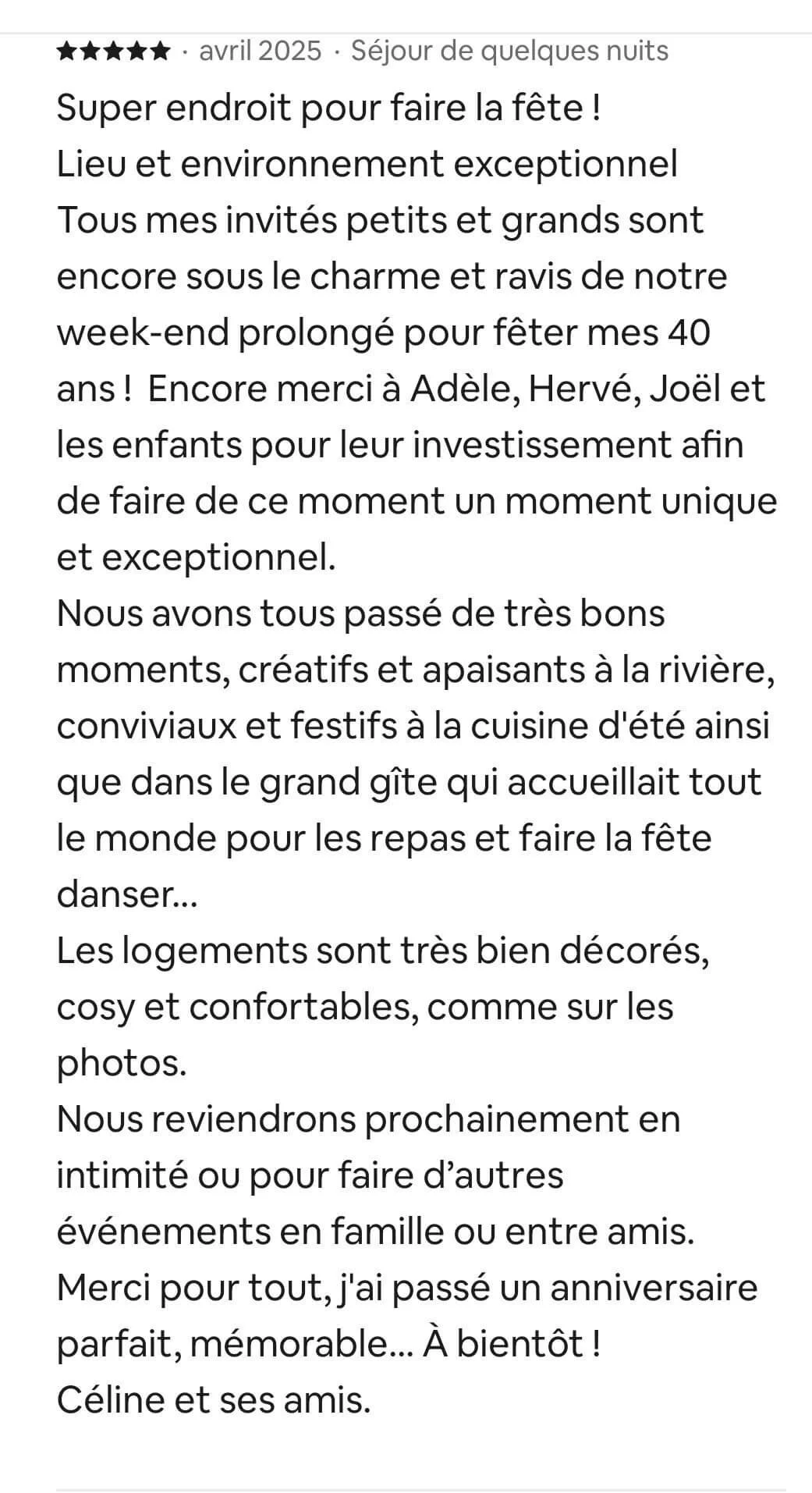 ★★★★★ · avril 2025 · Séjour de quelques nuits

Super endroit pour faire la fête !
Lieu et environnement exceptionnel
Tous mes invités petits et grands sont encore sous le charme et ravis de notre week-end prolongé pour fêter mes 40 ans ! Encore merci à Adèle, Hervé, Joël et les enfants pour leur investissement afin de faire de ce moment un moment unique et exceptionnel.
Nous avons tous passé de très bons moments, créatifs et apaisants à la rivière, conviviaux et festifs à la cuisine d'été ainsi que dans le grand gîte qui accueillait tout le monde pour les repas et faire la fête danser...
Les logements sont très bien décorés, cosy et confortables, comme sur les photos.
Nous reviendrons prochainement en intimité ou pour faire d'autres événements en famille ou entre amis.
Merci pour tout, j'ai passé un anniversaire parfait, mémorable... À bientôt !
Céline et ses amis.